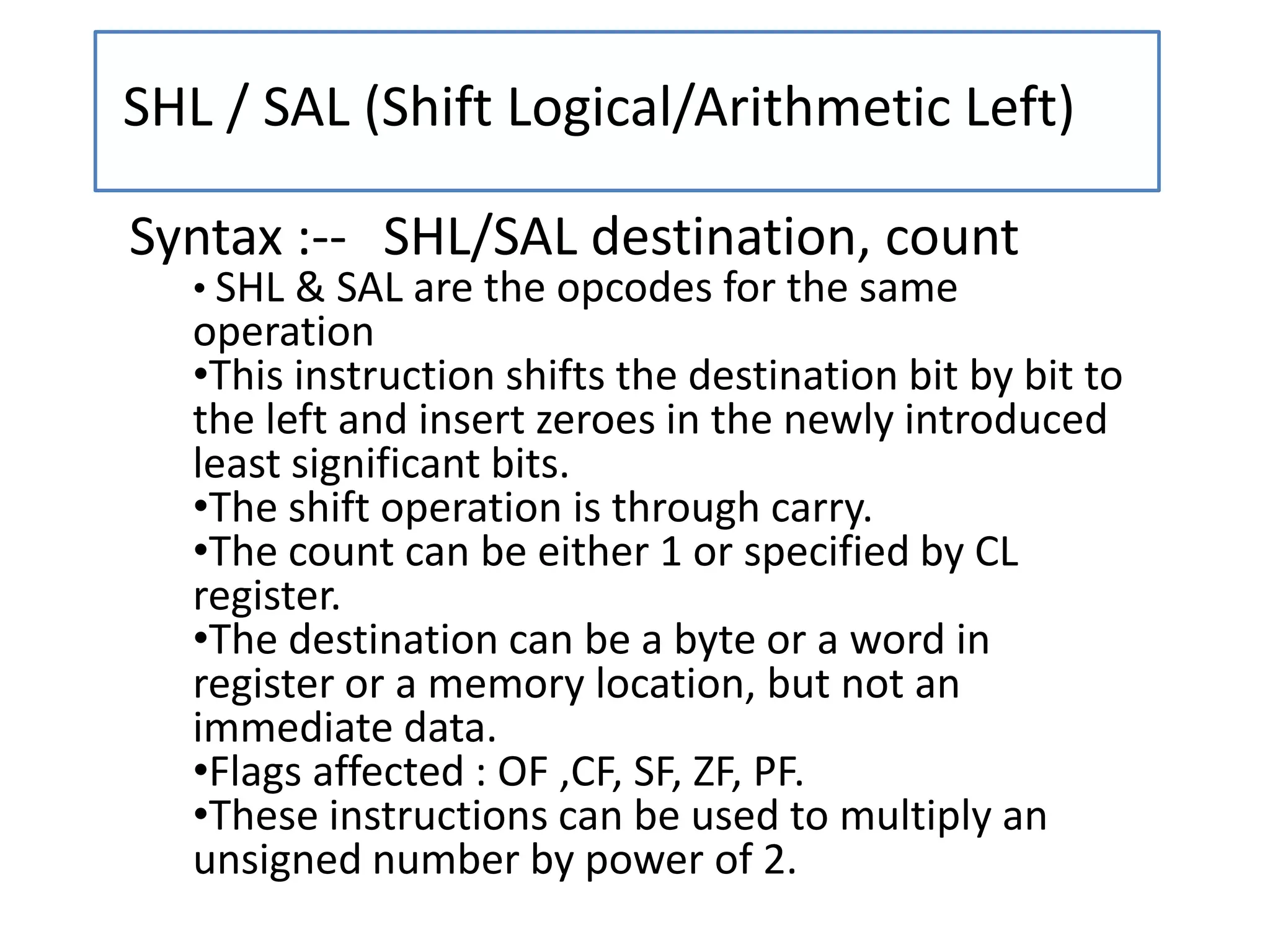 SHL / SAL (Shift Logical/Arithmetic Left)

Syntax :-- SHL/SAL destination, count

• SHL & SAL are the opcodes for the same operation

•This instruction shifts the destination bit by bit to the left and insert zeroes in the newly introduced least significant bits.

•The shift operation is through carry.

•The count can be either 1 or specified by CL register.

•The destination can be a byte or a word in register or a memory location, but not an immediate data.

•Flags affected : OF ,CF, SF, ZF, PF.

•These instructions can be used to multiply an unsigned number by power of 2.